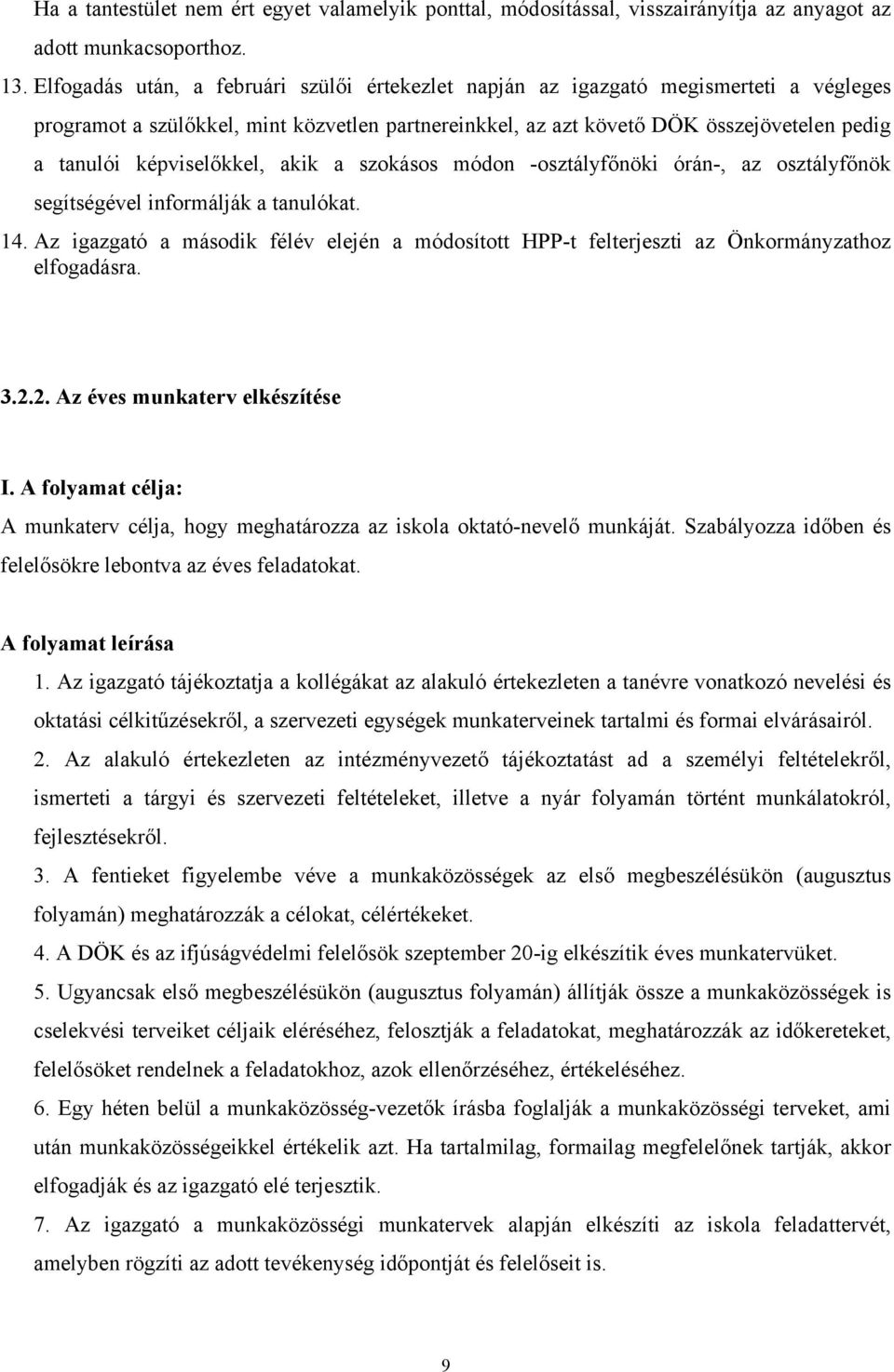 Ha a tantestület nem ért egyet valamelyik ponttal, módosítással, visszairányítja az anyagot az adott munkacsoporthoz.

13. Elfogadás után, a februári szülői értekezlet napján az igazgató megismerteti a végleges programot a szülőkkel, mint közvetlen partnereinkkel, az azt követő DÖK összejövetelen pedig a tanulói képviselőkkel, akik a szokásos módon -osztályfőnöki órán-, az osztályfőnök segítségével informálják a tanulókat.

14. Az igazgató a második félév elején a módosított HPP-t felterjeszti az Önkormányzathoz elfogadásra.

3.2.2. Az éves munkaterv elkészítése

I. A folyamat célja:

A munkaterv célja, hogy meghatározza az iskola oktató-nevelő munkáját. Szabályozza időben és felelősökre lebontva az éves feladatokat.

A folyamat leírása

1. Az igazgató tájékoztatja a kollégákat az alakuló értekezleten a tanévre vonatkozó nevelési és oktatási célkitűzésekről, a szervezeti egységek munkaterveinek tartalmi és formai elvárásairól.

2. Az alakuló értekezleten az intézményvezető tájékoztatást ad a személyi feltételekről, ismerteti a tárgyi és szervezeti feltételeket, illetve a nyár folyamán történt munkálatokról, fejlesztésekről.

3. A fentieket figyelembe véve a munkaközösségek az első megbeszélésükön (augusztus folyamán) meghatározzák a célokat, célértékeket.

4. A DÖK és az ifjúságvédelmi felelősök szeptember 20-ig elkészítik éves munkatervüket.

5. Ugyancsak első megbeszélésükön (augusztus folyamán) állítják össze a munkaközösségek is cselekvési terveiket céljaik eléréséhez, felosztják a feladatokat, meghatározzák az időkereteket, felelősöket rendelnek a feladatokhoz, azok ellenőrzéséhez, értékeléséhez.

6. Egy héten belül a munkaközösség-vezetők írásba foglalják a munkaközösségi terveket, ami után munkaközösségeikkel értékelik azt. Ha tartalmilag, formailag megfelelőnek tartják, akkor elfogadják és az igazgató elé terjesztik.

7. Az igazgató a munkaközösségi munkatervek alapján elkészíti az iskola feladattervét, amelyben rögzíti az adott tevékenység időpontját és felelőseit is.

9